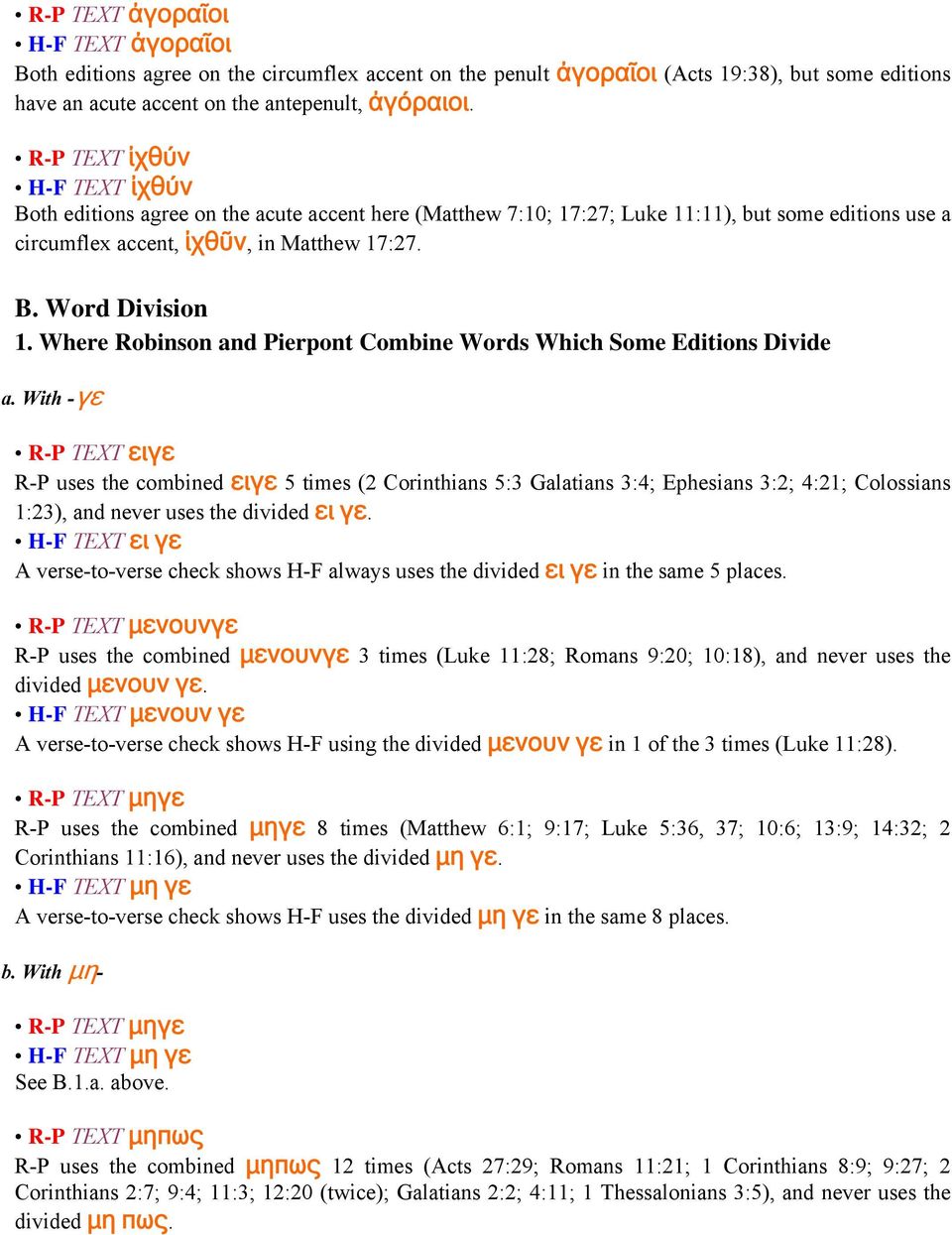 • R-P TEXT ἀγοραῖοι
• H-F TEXT ἀγοραῖοι
Both editions agree on the circumflex accent on the penult ἀγοραῖοι (Acts 19:38), but some editions have an acute accent on the antepenult, ἀγόραιοι.

• R-P TEXT ἰχθύν
• H-F TEXT ἰχθύν
Both editions agree on the acute accent here (Matthew 7:10; 17:27; Luke 11:11), but some editions use a circumflex accent, ἰχθῦν, in Matthew 17:27.

B. Word Division
1. Where Robinson and Pierpont Combine Words Which Some Editions Divide

a. With -γε

• R-P TEXT ειγε
R-P uses the combined ειγε 5 times (2 Corinthians 5:3 Galatians 3:4; Ephesians 3:2; 4:21; Colossians 1:23), and never uses the divided ει γε.
• H-F TEXT ει γε
A verse-to-verse check shows H-F always uses the divided ει γε in the same 5 places.

• R-P TEXT μενουνγε
R-P uses the combined μενουνγε 3 times (Luke 11:28; Romans 9:20; 10:18), and never uses the divided μενουν γε.
• H-F TEXT μενουν γε
A verse-to-verse check shows H-F using the divided μενουν γε in 1 of the 3 times (Luke 11:28).

• R-P TEXT μηγε
R-P uses the combined μηγε 8 times (Matthew 6:1; 9:17; Luke 5:36, 37; 10:6; 13:9; 14:32; 2 Corinthians 11:16), and never uses the divided μη γε.
• H-F TEXT μη γε
A verse-to-verse check shows H-F uses the divided μη γε in the same 8 places.

b. With μη-

• R-P TEXT μηγε
• H-F TEXT μη γε
See B.1.a. above.

• R-P TEXT μηπως
R-P uses the combined μηπως 12 times (Acts 27:29; Romans 11:21; 1 Corinthians 8:9; 9:27; 2 Corinthians 2:7; 9:4; 11:3; 12:20 (twice); Galatians 2:2; 4:11; 1 Thessalonians 3:5), and never uses the divided μη πως.